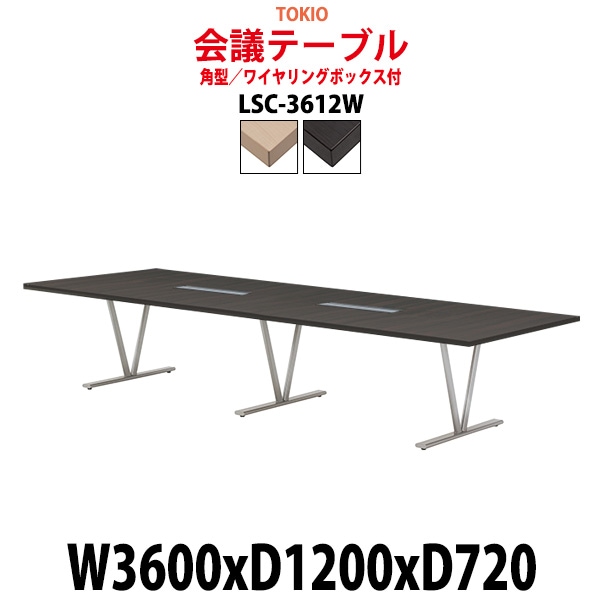 TOKIO
会議テーブル
角型／ワイヤリングボックス付
LSC-3612W

W3600xD1200xD720